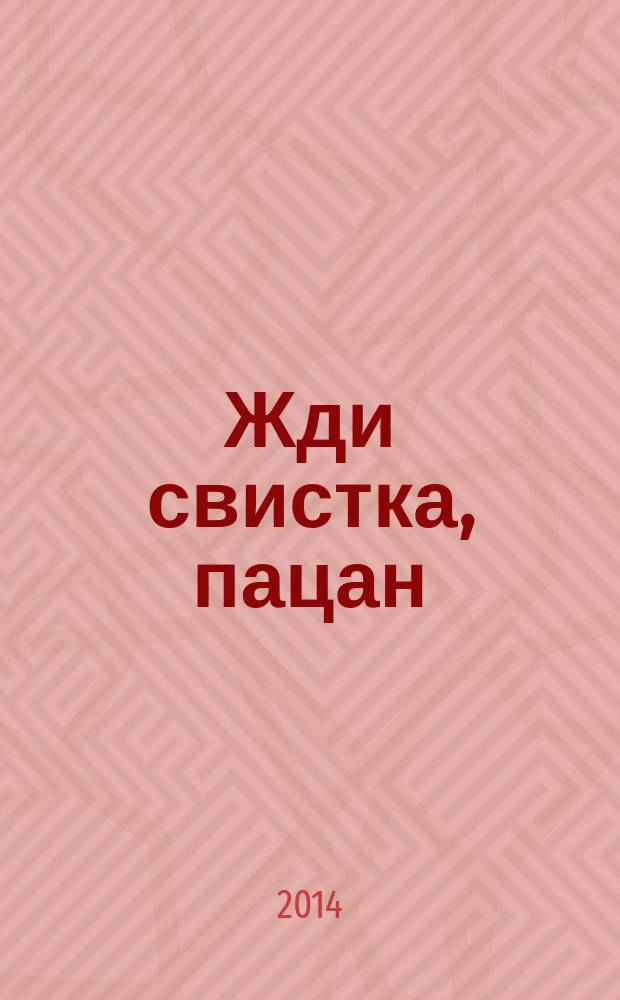 Жди свистка, пацан

2014